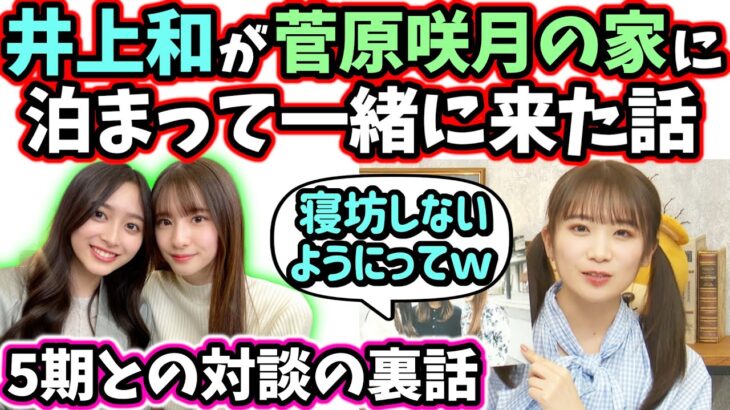 井上和が菅原咲月の家に泊まって一緒に来た話

寝坊しないようにってw

5期との対談の裏話